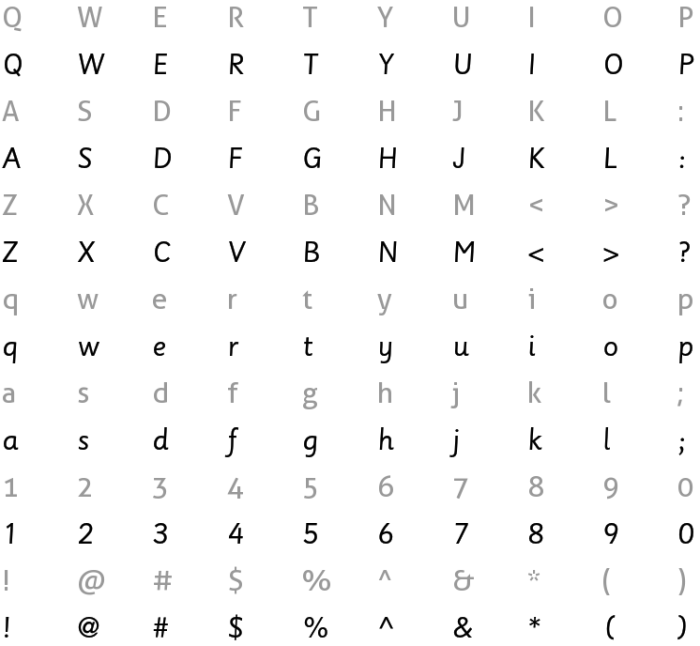 Q W E R T Y U I O P
Q W E R T Y U I O P
A S D F G H J K L :
A S D F G H J K L :
Z X C V B N M < > ?
Z X C V B N M < > ?
q w e r t y u i o p
q w e r t y u i o p
a s d f g h j k l ;
a s d f g h j k l ;
1 2 3 4 5 6 7 8 9 0
1 2 3 4 5 6 7 8 9 0
! @ # $ % ^ & * ( )
! @ # $ % ^ & * ( )